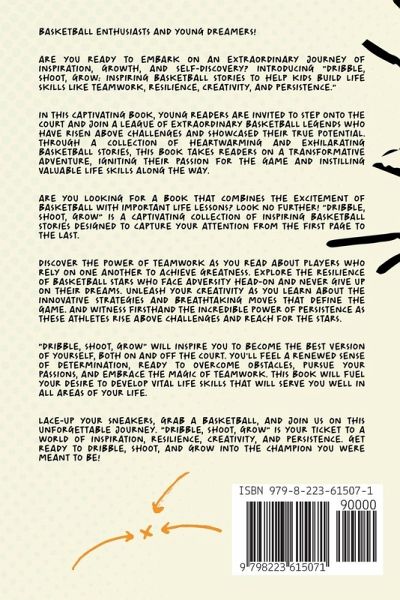 BASKETBALL ENTHUSIASTS AND YOUNG DREAMERS!

ARE YOU READY TO EMBARK ON AN EXTRAORDINARY JOURNEY OF INSPIRATION, GROWTH, AND SELF-DISCOVERY? INTRODUCING "DRIBBLE, SHOOT, GROW: INSPIRING BASKETBALL STORIES TO HELP KIDS BUILD LIFE SKILLS LIKE TEAMWORK, RESILIENCE, CREATIVITY, AND PERSISTENCE."

IN THIS CAPTIVATING BOOK, YOUNG READERS ARE INVITED TO STEP ONTO THE COURT AND JOIN A LEAGUE OF EXTRAORDINARY BASKETBALL LEGENDS WHO HAVE RISEN ABOVE CHALLENGES AND SHOWCASED THEIR TRUE POTENTIAL. THROUGH A COLLECTION OF HEARTWARMING AND EXHILARATING BASKETBALL STORIES, THIS BOOK TAKES READERS ON A TRANSFORMATIVE ADVENTURE, IGNITING THEIR PASSION FOR THE GAME AND INSTILLING VALUABLE LIFE SKILLS ALONG THE WAY.

ARE YOU LOOKING FOR A BOOK THAT COMBINES THE EXCITEMENT OF BASKETBALL WITH IMPORTANT LIFE LESSONS? LOOK NO FURTHER! "DRIBBLE, SHOOT, GROW" IS A CAPTIVATING COLLECTION OF INSPIRING BASKETBALL STORIES DESIGNED TO CAPTURE YOUR ATTENTION FROM THE FIRST PAGE TO THE LAST.

DISCOVER THE POWER OF TEAMWORK AS YOU READ ABOUT PLAYERS WHO RELY ON ONE ANOTHER TO ACHIEVE GREATNESS. EXPLORE THE RESILIENCE OF BASKETBALL STARS WHO FACE ADVERSITY HEAD-ON AND NEVER GIVE UP ON THEIR DREAMS. UNLEASH YOUR CREATIVITY AS YOU LEARN ABOUT THE INNOVATIVE STRATEGIES AND BREATHTAKING MOVES THAT DEFINE THE GAME. AND WITNESS FIRSTHAND THE INCREDIBLE POWER OF PERSISTENCE AS THESE ATHLETES RISE ABOVE CHALLENGES AND REACH FOR THE STARS.

"DRIBBLE, SHOOT, GROW" WILL INSPIRE YOU TO BECOME THE BEST VERSION OF YOURSELF, BOTH ON AND OFF THE COURT. YOU'LL FEEL A RENEWED SENSE OF DETERMINATION, READY TO OVERCOME OBSTACLES, PURSUE YOUR PASSIONS, AND EMBRACE THE MAGIC OF TEAMWORK. THIS BOOK WILL FUEL YOUR DESIRE TO DEVELOP VITAL LIFE SKILLS THAT WILL SERVE YOU WELL IN ALL AREAS OF YOUR LIFE.

LACE-UP YOUR SNEAKERS, GRAB A BASKETBALL, AND JOIN US ON THIS UNFORGETTABLE JOURNEY. "DRIBBLE, SHOOT, GROW" IS YOUR TICKET TO A WORLD OF INSPIRATION, RESILIENCE, CREATIVITY, AND PERSISTENCE. GET READY TO DRIBBLE, SHOOT, AND GROW INTO THE CHAMPION YOU WERE MEANT TO BE!

ISBN 979-8-223-61507-1

90000

9 798223 615071